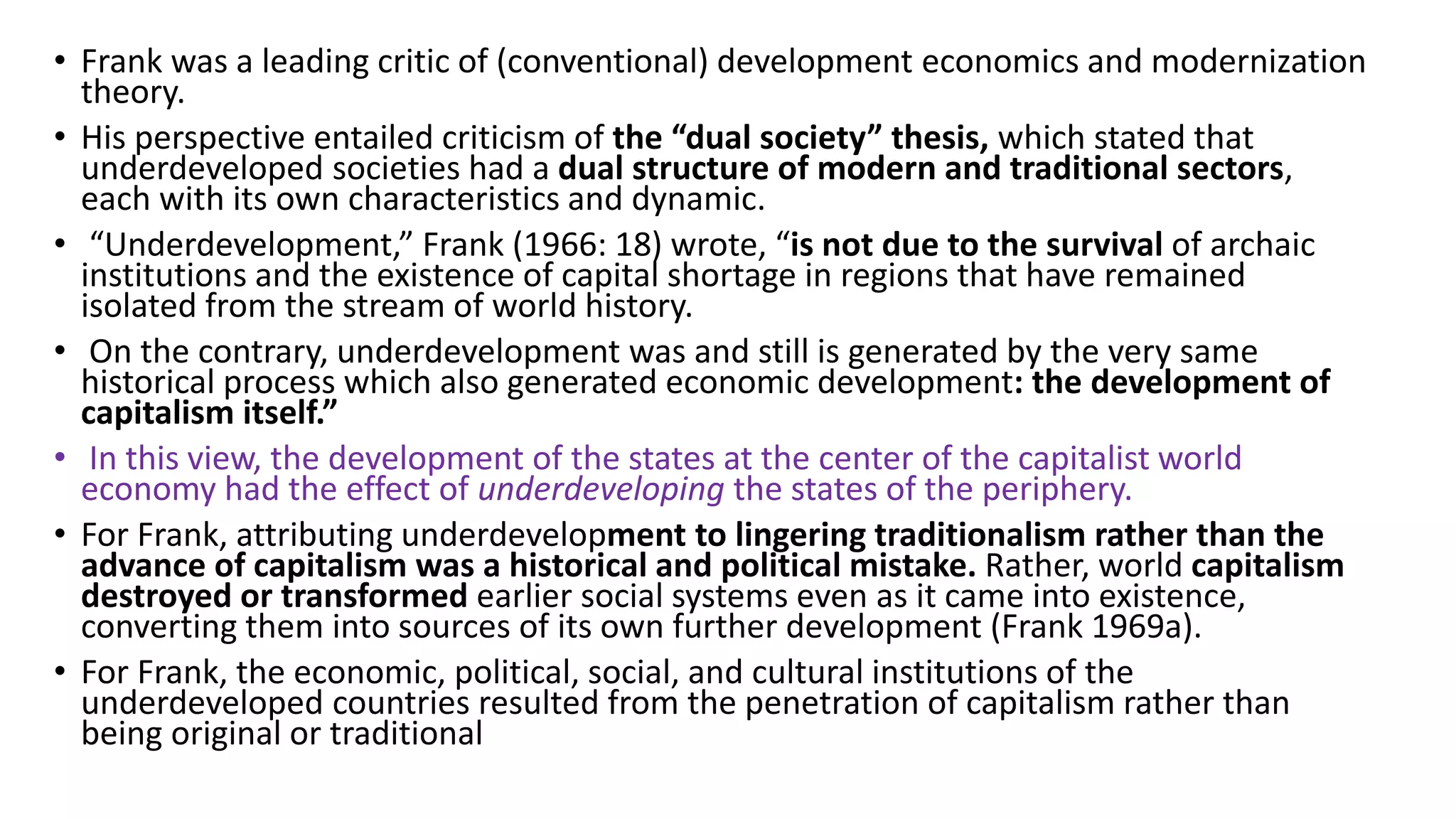 • Frank was a leading critic of (conventional) development economics and modernization theory.

• His perspective entailed criticism of the “dual society” thesis, which stated that underdeveloped societies had a dual structure of modern and traditional sectors, each with its own characteristics and dynamic.

• “Underdevelopment,” Frank (1966: 18) wrote, “is not due to the survival of archaic institutions and the existence of capital shortage in regions that have remained isolated from the stream of world history.

• On the contrary, underdevelopment was and still is generated by the very same historical process which also generated economic development: the development of capitalism itself.”

• In this view, the development of the states at the center of the capitalist world economy had the effect of underdeveloping the states of the periphery.

• For Frank, attributing underdevelopment to lingering traditionalism rather than the advance of capitalism was a historical and political mistake. Rather, world capitalism destroyed or transformed earlier social systems even as it came into existence, converting them into sources of its own further development (Frank 1969a).

• For Frank, the economic, political, social, and cultural institutions of the underdeveloped countries resulted from the penetration of capitalism rather than being original or traditional